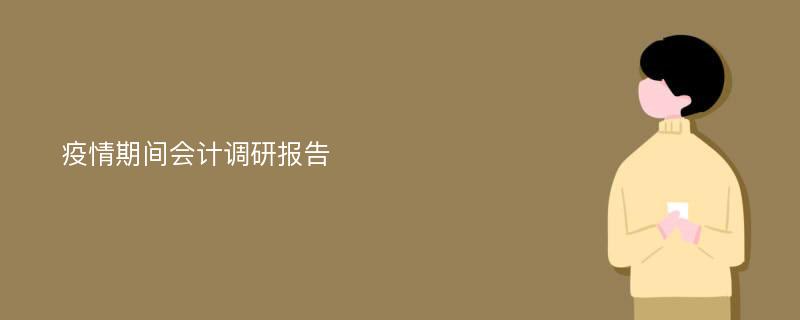 疫情期间会计调研报告